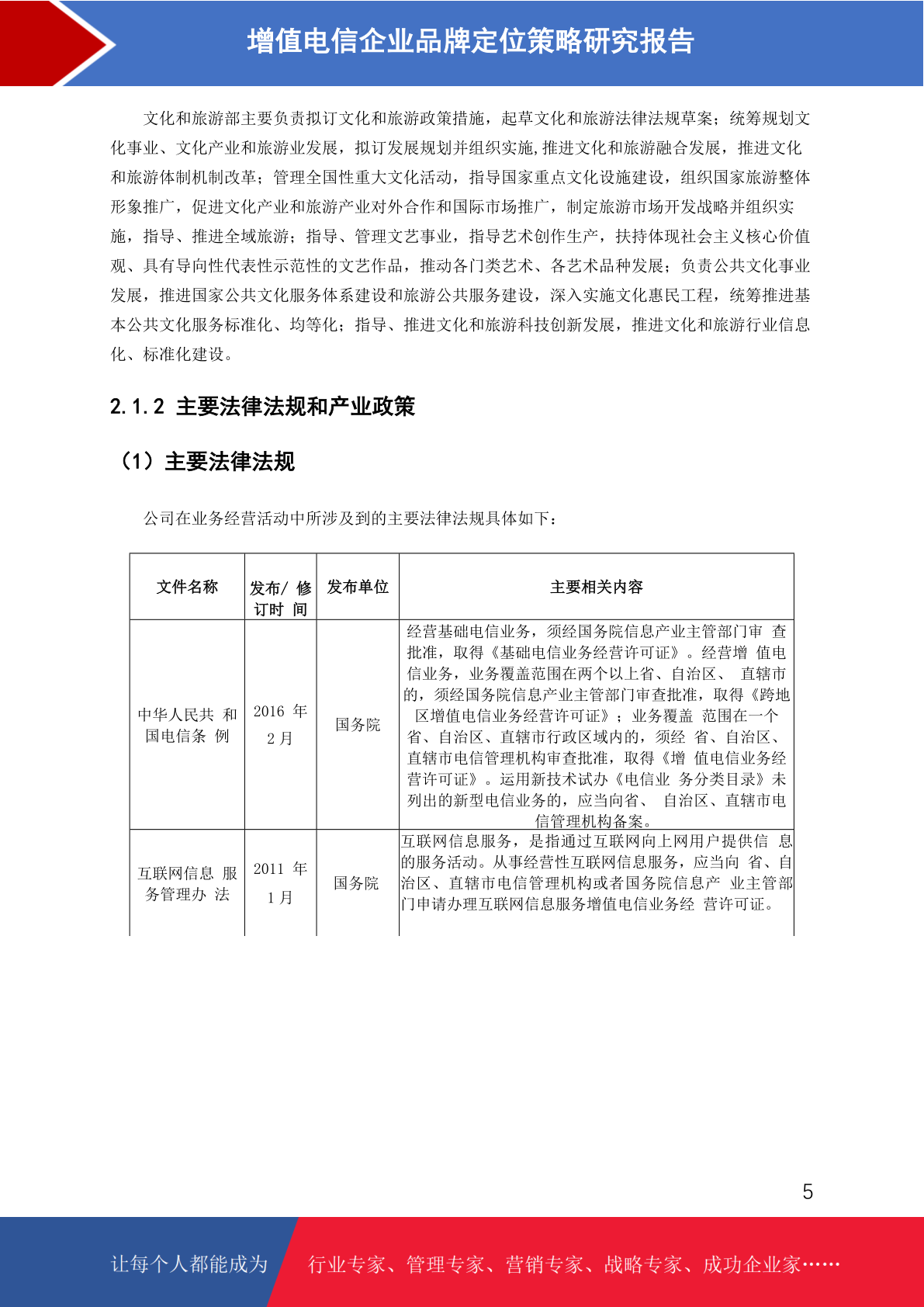 增值电信企业品牌定位策略研究报告

文化和旅游部主要负责拟订文化和旅游政策措施，起草文化和旅游法律法规草案；统筹规划文化事业、文化产业和旅游业发展，拟订发展规划并组织实施,推进文化和旅游融合发展，推进文化和旅游体制机制改革；管理全国性重大文化活动，指导国家重点文化设施建设，组织国家旅游整体形象推广，促进文化产业和旅游产业对外合作和国际市场推广，制定旅游市场开发战略并组织实施，指导、推进全域旅游；指导、管理文艺事业，指导艺术创作生产，扶持体现社会主义核心价值观、具有导向性代表性示范性的文艺作品，推动各门类艺术、各艺术品种发展；负责公共文化事业发展，推进国家公共文化服务体系建设和旅游公共服务建设，深入实施文化惠民工程，统筹推进基本公共文化服务标准化、均等化；指导、推进文化和旅游科技创新发展，推进文化和旅游行业信息化、标准化建设。

2.1.2 主要法律法规和产业政策

（1）主要法律法规

公司在业务经营活动中所涉及到的主要法律法规具体如下：

| 文件名称 | 发布/ 修订时 间 | 发布单位 | 主要相关内容 |
|---|---|---|---|
| 中华人民共 和国电信条 例 | 2016 年 2 月 | 国务院 | 经营基础电信业务，须经国务院信息产业主管部门审 查批准，取得《基础电信业务经营许可证》。经营增 值电信业务，业务覆盖范围在两个以上省、自治区、 直辖市的，须经国务院信息产业主管部门审查批准，取得《跨地区增值电信业务经营许可证》；业务覆盖 范围在一个省、自治区、直辖市行政区域内的，须经 省、自治区、直辖市电信管理机构审查批准，取得《增 值电信业务经营许可证》。运用新技术试办《电信业 务分类目录》未列出的新型电信业务的，应当向省、 自治区、直辖市电信管理机构备案。 |
| 互联网信息 服务管理办 法 | 2011 年 1 月 | 国务院 | 互联网信息服务，是指通过互联网向上网用户提供信 息的服务活动。从事经营性互联网信息服务，应当向 省、自治区、直辖市电信管理机构或者国务院信息产 业主管部门申请办理互联网信息服务增值电信业务经 营许可证。 |

5

让每个人都能成为 行业专家、管理专家、营销专家、战略专家、成功企业家……